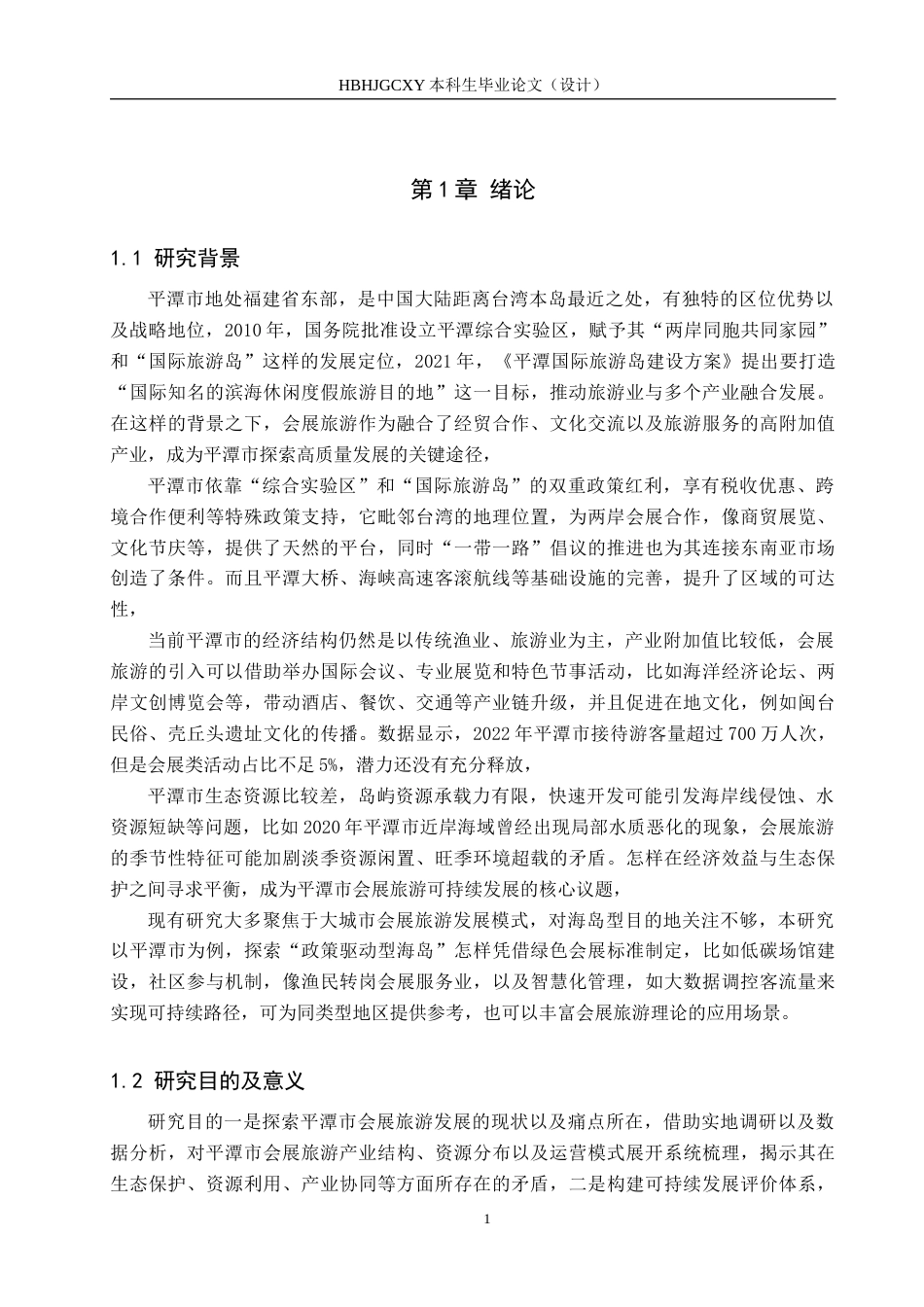 HBHJGCXY 本科生毕业论文（设计）

第 1 章 绪论

1.1 研究背景

平潭市地处福建省东部，是中国大陆距离台湾本岛最近之处，有独特的区位优势以及战略地位，2010 年，国务院批准设立平潭综合实验区，赋予其“两岸同胞共同家园”和“国际旅游岛”这样的发展定位，2021 年，《平潭国际旅游岛建设方案》提出要打造“国际知名的滨海休闲度假旅游目的地”这一目标，推动旅游业与多个产业融合发展。在这样的背景之下，会展旅游作为融合了经贸合作、文化交流以及旅游服务的高附加值产业，成为平潭市探索高质量发展的关键途径，

平潭市依靠“综合实验区”和“国际旅游岛”的双重政策红利，享有税收优惠、跨境合作便利等特殊政策支持，它毗邻台湾的地理位置，为两岸会展合作，像商贸展览、文化节庆等，提供了天然的平台，同时“一带一路”倡议的推进也为其连接东南亚市场创造了条件。而且平潭大桥、海峡高速客滚航线等基础设施的完善，提升了区域的可达性，

当前平潭市的经济结构仍然是以传统渔业、旅游业为主，产业附加值比较低，会展旅游的引入可以借助举办国际会议、专业展览和特色节事活动，比如海洋经济论坛、两岸文创博览会等，带动酒店、餐饮、交通等产业链升级，并且促进在地文化，例如闽台民俗、壳丘头遗址文化的传播。数据显示，2022 年平潭市接待游客量超过 700 万人次，但是会展类活动占比不足 5%，潜力还没有充分释放，

平潭市生态资源比较差，岛屿资源承载力有限，快速开发可能引发海岸线侵蚀、水资源短缺等问题，比如 2020 年平潭市近岸海域曾经出现局部水质恶化的现象，会展旅游的季节性特征可能加剧淡季资源闲置、旺季环境超载的矛盾。怎样在经济效益与生态保护之间寻求平衡，成为平潭市会展旅游可持续发展的核心议题，

现有研究大多聚焦于大城市会展旅游发展模式，对海岛型目的地关注不够，本研究以平潭市为例，探索“政策驱动型海岛”怎样凭借绿色会展标准制定，比如低碳场馆建设，社区参与机制，像渔民转岗会展服务业，以及智慧化管理，如大数据调控客流量来实现可持续路径，可为同类型地区提供参考，也可以丰富会展旅游理论的应用场景。

1.2 研究目的及意义

研究目的一是探索平潭市会展旅游发展的现状以及痛点所在，借助实地调研以及数据分析，对平潭市会展旅游产业结构、资源分布以及运营模式展开系统梳理，揭示其在生态保护、资源利用、产业协同等方面所存在的矛盾，二是构建可持续发展评价体系，

1